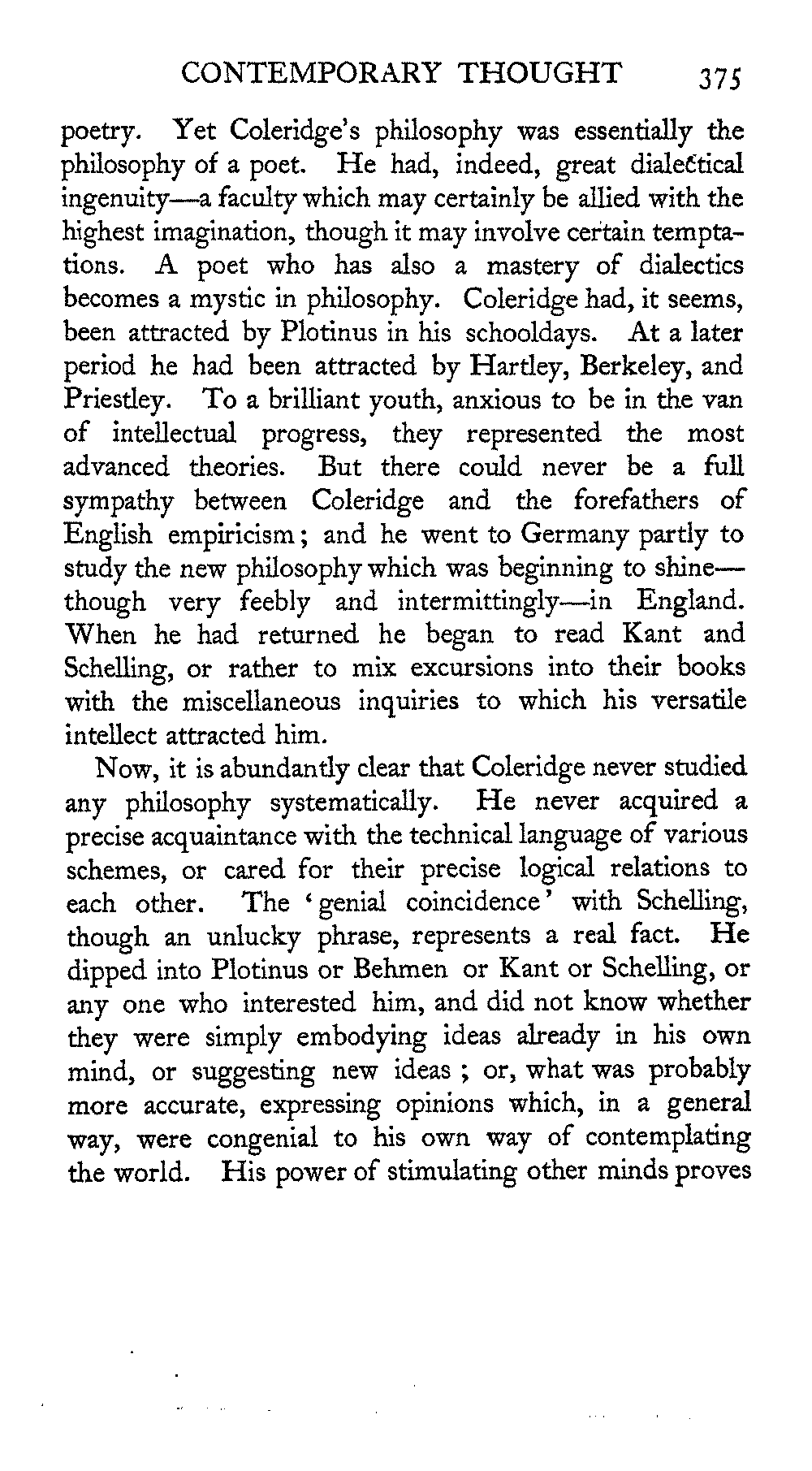 CONTEMPORARY THOUGHT 375

poetry. Yet Coleridge's philosophy was essentially the philosophy of a poet. He had, indeed, great dialectical ingenuity—a faculty which may certainly be allied with the highest imagination, though it may involve certain temptations. A poet who has also a mastery of dialectics becomes a mystic in philosophy. Coleridge had, it seems, been attracted by Plotinus in his schooldays. At a later period he had been attracted by Hartley, Berkeley, and Priestley. To a brilliant youth, anxious to be in the van of intellectual progress, they represented the most advanced theories. But there could never be a full sympathy between Coleridge and the forefathers of English empiricism; and he went to Germany partly to study the new philosophy which was beginning to shine—though very feebly and intermittingly—in England. When he had returned he began to read Kant and Schelling, or rather to mix excursions into their books with the miscellaneous inquiries to which his versatile intellect attracted him.

Now, it is abundantly clear that Coleridge never studied any philosophy systematically. He never acquired a precise acquaintance with the technical language of various schemes, or cared for their precise logical relations to each other. The 'genial coincidence' with Schelling, though an unlucky phrase, represents a real fact. He dipped into Plotinus or Behmen or Kant or Schelling, or any one who interested him, and did not know whether they were simply embodying ideas already in his own mind, or suggesting new ideas; or, what was probably more accurate, expressing opinions which, in a general way, were congenial to his own way of contemplating the world. His power of stimulating other minds proves